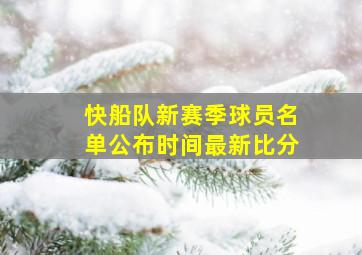 快船队新赛季球员名单公布时间最新比分